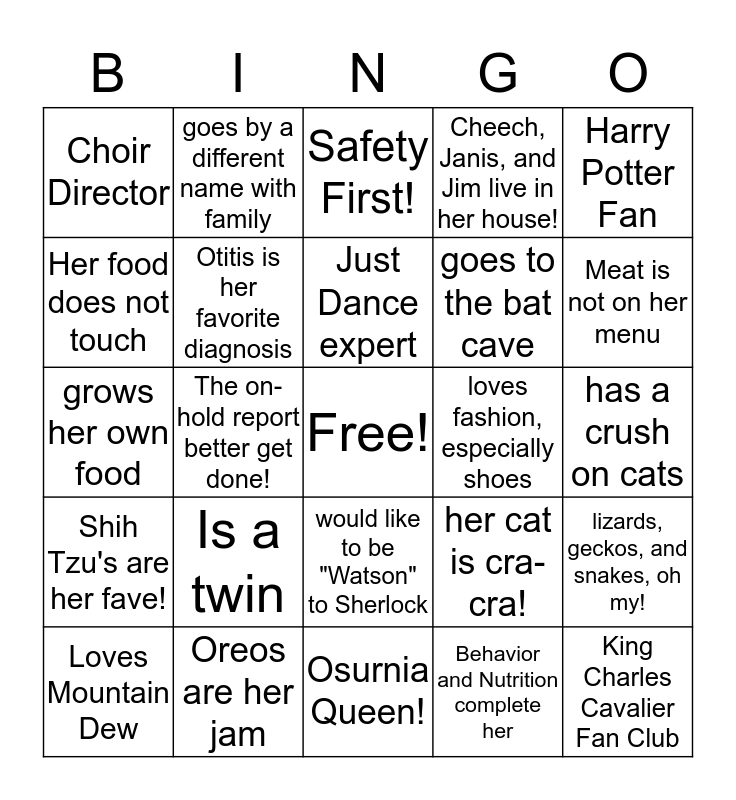 | B | I | N | G | O |
|---|---|---|---|---|
| Choir Director | goes by a different name with family | Safety First! | Cheech, Janis, and Jim live in her house! | Harry Potter Fan |
| Her food does not touch | Otitis is her favorite diagnosis | Just Dance expert | goes to the bat cave | Meat is not on her menu |
| grows her own food | The on-hold report better get done! | Free! | loves fashion, especially shoes | has a crush on cats |
| Shih Tzu's are her fave! | Is a twin | would like to be "Watson" to Sherlock | her cat is cra-cra! | lizards, geckos, and snakes, oh my! |
| Loves Mountain Dew | Oreos are her jam | Osurnia Queen! | Behavior and Nutrition complete her | King Charles Cavalier Fan Club |